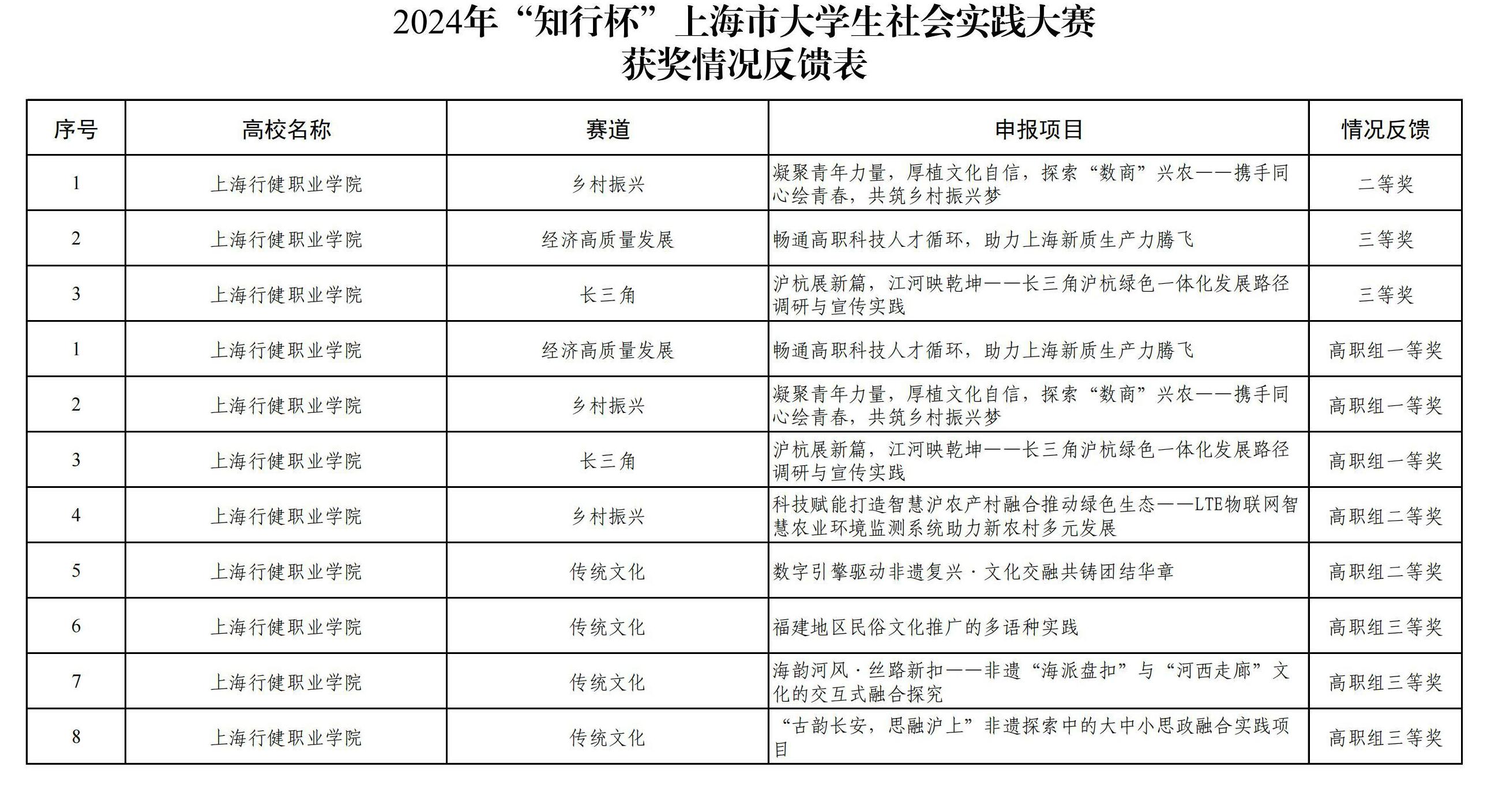 2024年“知行杯”上海市大学生社会实践大赛
获奖情况反馈表

| 序号 | 高校名称 | 赛道 | 申报项目 | 情况反馈 |
|---|---|---|---|---|
| 1 | 上海行健职业学院 | 乡村振兴 | 凝聚青年力量，厚植文化自信，探索“数商”兴农——携手同心绘青春，共筑乡村振兴梦 | 二等奖 |
| 2 | 上海行健职业学院 | 经济高质量发展 | 畅通高职科技人才循环，助力上海新质生产力腾飞 | 三等奖 |
| 3 | 上海行健职业学院 | 长三角 | 沪杭展新篇，江河映乾坤——长三角沪杭绿色一体化发展路径调研与宣传实践 | 三等奖 |
| 1 | 上海行健职业学院 | 经济高质量发展 | 畅通高职科技人才循环，助力上海新质生产力腾飞 | 高职组一等奖 |
| 2 | 上海行健职业学院 | 乡村振兴 | 凝聚青年力量，厚植文化自信，探索“数商”兴农——携手同心绘青春，共筑乡村振兴梦 | 高职组一等奖 |
| 3 | 上海行健职业学院 | 长三角 | 沪杭展新篇，江河映乾坤——长三角沪杭绿色一体化发展路径调研与宣传实践 | 高职组一等奖 |
| 4 | 上海行健职业学院 | 乡村振兴 | 科技赋能打造智慧沪农产村融合推动绿色生态——LTE物联网智慧农业环境监测系统助力新农村多元发展 | 高职组二等奖 |
| 5 | 上海行健职业学院 | 传统文化 | 数字引擎驱动非遗复兴·文化交融共铸团结华章 | 高职组二等奖 |
| 6 | 上海行健职业学院 | 传统文化 | 福建地区民俗文化推广的多语种实践 | 高职组三等奖 |
| 7 | 上海行健职业学院 | 传统文化 | 海韵河风·丝路新扣——非遗“海派盘扣”与“河西走廊”文化的交互式融合探究 | 高职组三等奖 |
| 8 | 上海行健职业学院 | 传统文化 | “古韵长安，思融沪上”非遗探索中的大中小思政融合实践项目 | 高职组三等奖 |